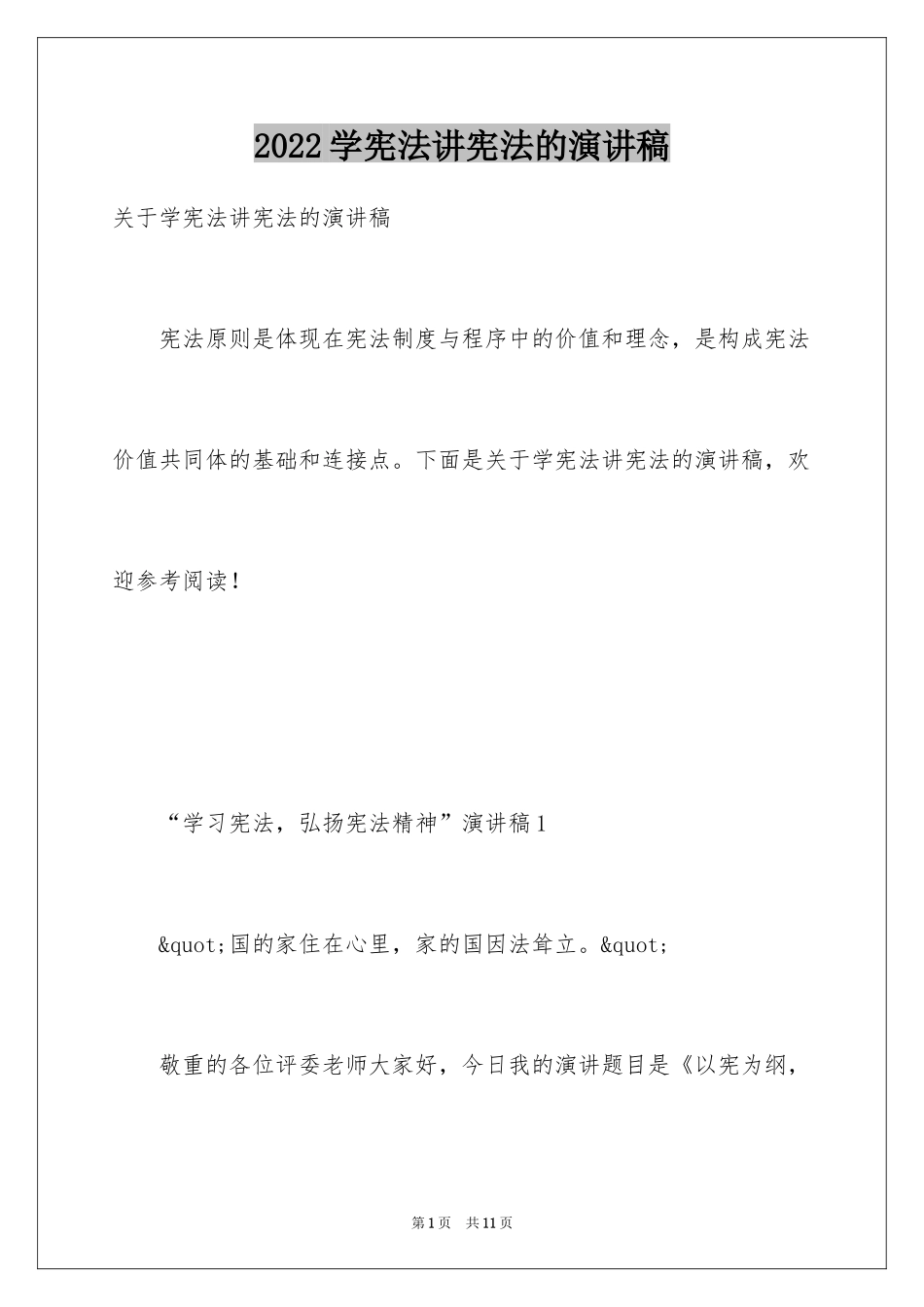 2022学宪法讲宪法的演讲稿

关于学宪法讲宪法的演讲稿

宪法原则是体现在宪法制度与程序中的价值和理念，是构成宪法价值共同体的基础和连接点。下面是关于学宪法讲宪法的演讲稿，欢迎参考阅读！

“学习宪法，弘扬宪法精神”演讲稿1

&quot;国的家住在心里，家的国因法耸立。&quot;

敬重的各位评委老师大家好，今日我的演讲题目是《以宪为纲，

第1页 共11页